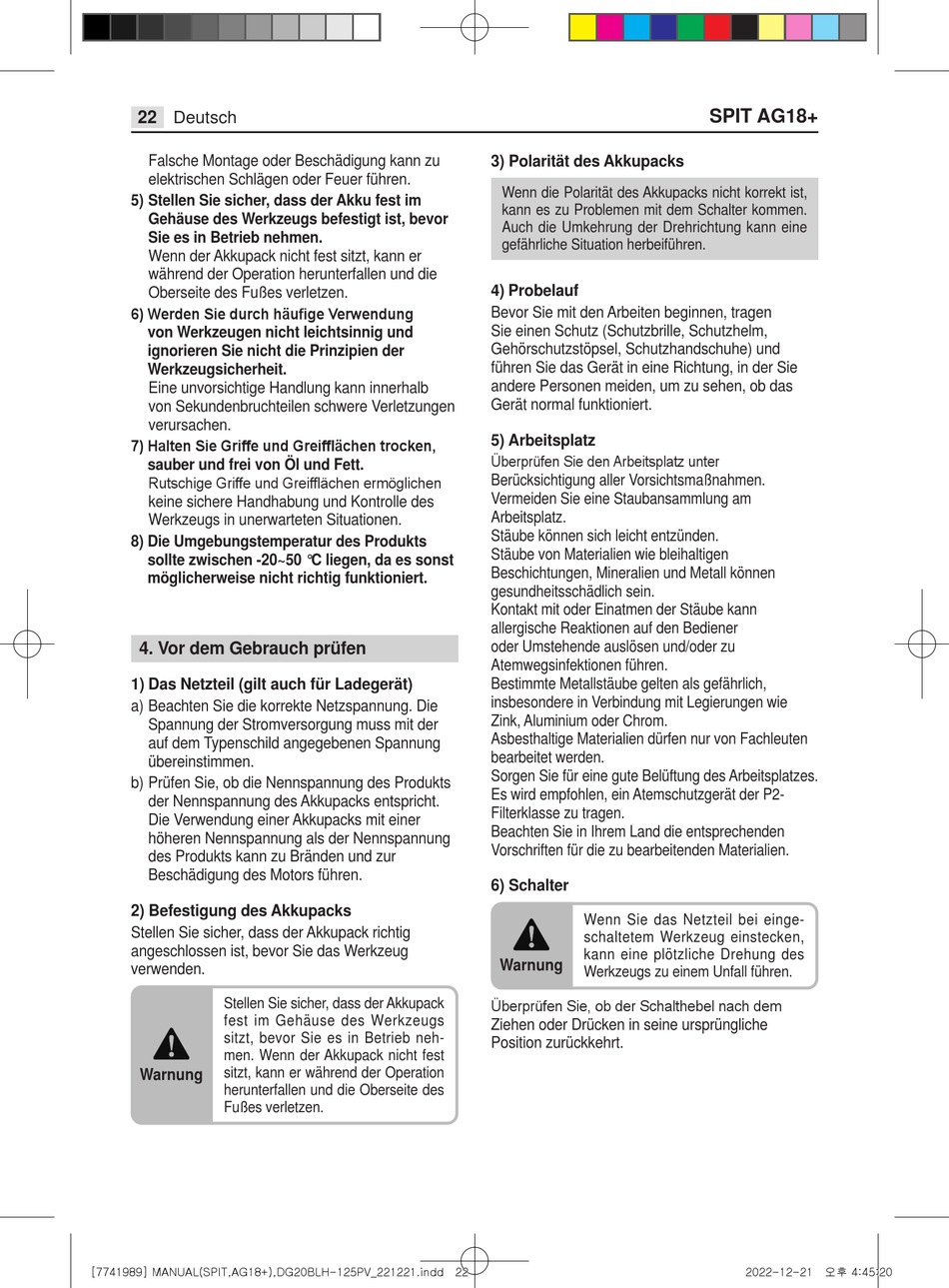 22 Deutsch

SPIT AG18+

Falsche Montage oder Beschädigung kann zu elektrischen Schlägen oder Feuer führen.

5) Stellen Sie sicher, dass der Akku fest im Gehäuse des Werkzeugs befestigt ist, bevor Sie es in Betrieb nehmen.
Wenn der Akkupack nicht fest sitzt, kann er während der Operation herunterfallen und die Oberseite des Fußes verletzen.

6) Werden Sie durch häufige Verwendung von Werkzeugen nicht leichtsinnig und ignorieren Sie nicht die Prinzipien der Werkzeugsicherheit.
Eine unvorsichtige Handlung kann innerhalb von Sekundenbruchteilen schwere Verletzungen verursachen.

7) Halten Sie Griffe und Greifflächen trocken, sauber und frei von Öl und Fett.
Rutschige Griffe und Greifflächen ermöglichen keine sichere Handhabung und Kontrolle des Werkzeugs in unerwarteten Situationen.

8) Die Umgebungstemperatur des Produkts sollte zwischen -20~50 ℃ liegen, da es sonst möglicherweise nicht richtig funktioniert.

4. Vor dem Gebrauch prüfen

1) Das Netzteil (gilt auch für Ladegerät)

a) Beachten Sie die korrekte Netzspannung. Die Spannung der Stromversorgung muss mit der auf dem Typenschild angegebenen Spannung übereinstimmen.

b) Prüfen Sie, ob die Nennspannung des Produkts der Nennspannung des Akkupacks entspricht. Die Verwendung einer Akkupacks mit einer höheren Nennspannung als der Nennspannung des Produkts kann zu Bränden und zur Beschädigung des Motors führen.

2) Befestigung des Akkupacks

Stellen Sie sicher, dass der Akkupack richtig angeschlossen ist, bevor Sie das Werkzeug verwenden.

Warnung

Stellen Sie sicher, dass der Akkupack fest im Gehäuse des Werkzeugs sitzt, bevor Sie es in Betrieb nehmen. Wenn der Akkupack nicht fest sitzt, kann er während der Operation herunterfallen und die Oberseite des Fußes verletzen.

3) Polarität des Akkupacks

Wenn die Polarität des Akkupacks nicht korrekt ist, kann es zu Problemen mit dem Schalter kommen. Auch die Umkehrung der Drehrichtung kann eine gefährliche Situation herbeiführen.

4) Probelauf

Bevor Sie mit den Arbeiten beginnen, tragen Sie einen Schutz (Schutzbrille, Schutzhelm, Gehörschutzstöpsel, Schutzhandschuhe) und führen Sie das Gerät in eine Richtung, in der Sie andere Personen meiden, um zu sehen, ob das Gerät normal funktioniert.

5) Arbeitsplatz

Überprüfen Sie den Arbeitsplatz unter Berücksichtigung aller Vorsichtsmaßnahmen.
Vermeiden Sie eine Staubansammlung am Arbeitsplatz.
Stäube können sich leicht entzünden.
Stäube von Materialien wie bleihaltigen Beschichtungen, Mineralien und Metall können gesundheitsschädlich sein.
Kontakt mit oder Einatmen der Stäube kann allergische Reaktionen auf den Bediener oder Umstehende auslösen und/oder zu Atemwegsinfektionen führen.
Bestimmte Metallstäube gelten als gefährlich, insbesondere in Verbindung mit Legierungen wie Zink, Aluminium oder Chrom.
Asbesthaltige Materialien dürfen nur von Fachleuten bearbeitet werden.
Sorgen Sie für eine gute Belüftung des Arbeitsplatzes.
Es wird empfohlen, ein Atemschutzgerät der P2-Filterklasse zu tragen.
Beachten Sie in Ihrem Land die entsprechenden Vorschriften für die zu bearbeitenden Materialien.

6) Schalter

Warnung

Wenn Sie das Netzteil bei eingeschaltetem Werkzeug einstecken, kann eine plötzliche Drehung des Werkzeugs zu einem Unfall führen.

Überprüfen Sie, ob der Schalthebel nach dem Ziehen oder Drücken in seine ursprüngliche Position zurückkehrt.

[7741989] MANUAL(SPIT,AG18+),DG20BLH-125PV_221221.indd 22

2022-12-21 오후 4:45:20